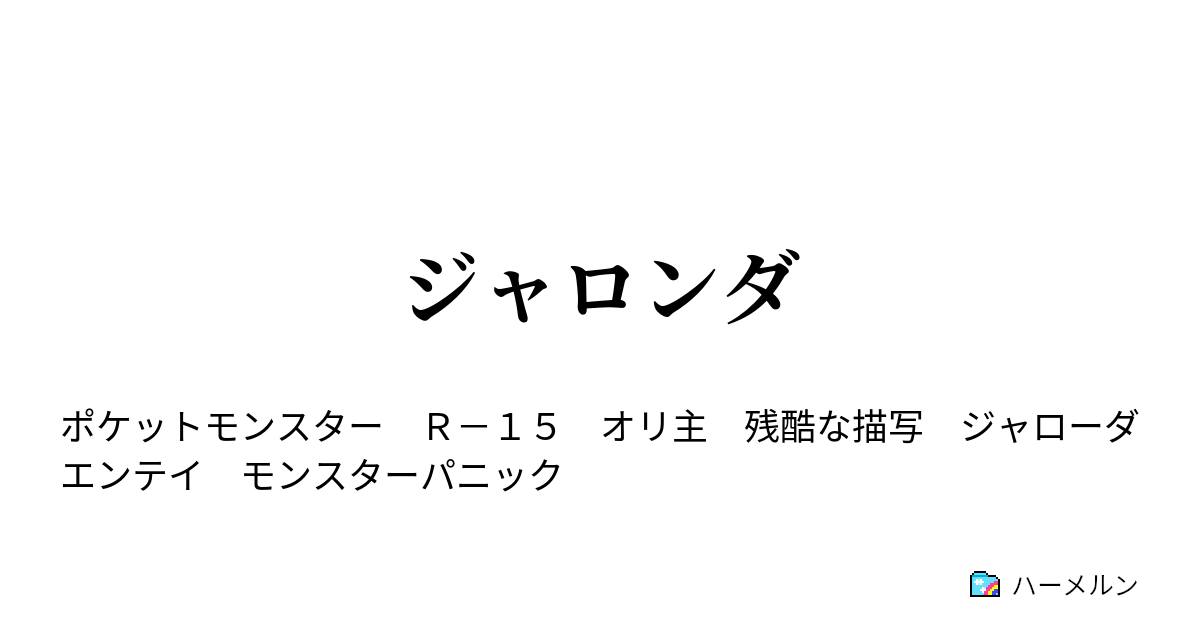 ジャロンダ

ポケットモンスター　Ｒ－１５　オリ主　残酷な描写　ジャローダ　エンテイ　モンスターパニック

ハーメルン